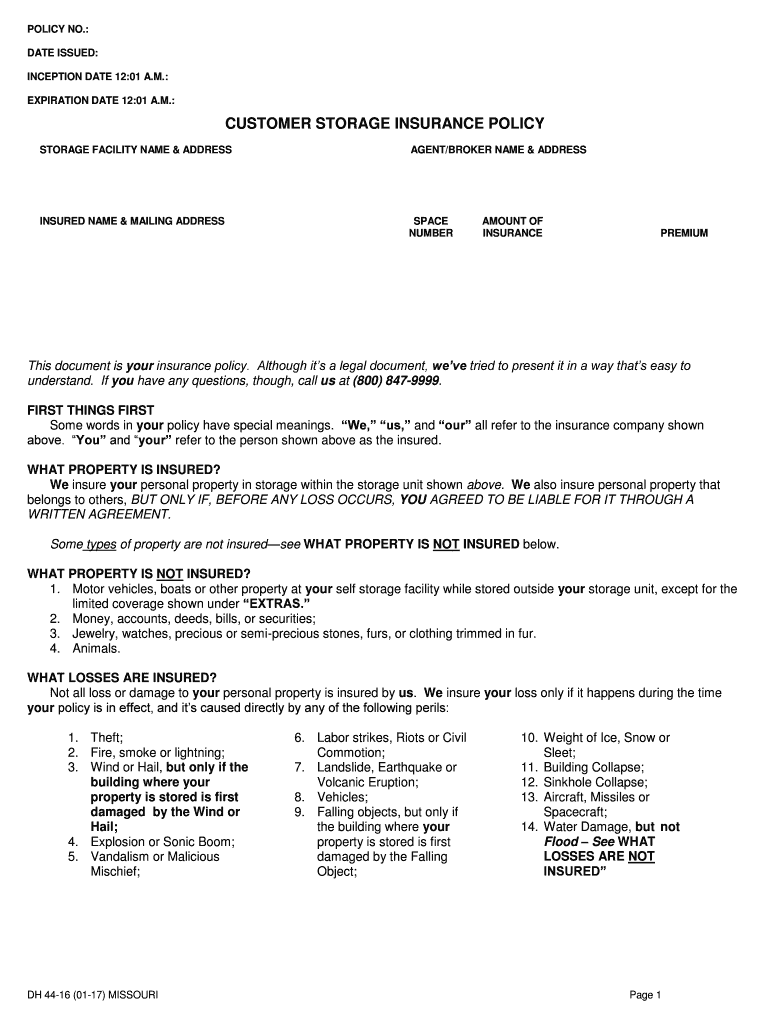 POLICY NO.:

DATE ISSUED:

INCEPTION DATE 12:01 A.M.:

EXPIRATION DATE 12:01 A.M.:

CUSTOMER STORAGE INSURANCE POLICY

STORAGE FACILITY NAME & ADDRESS

AGENT/BROKER NAME & ADDRESS

INSURED NAME & MAILING ADDRESS

SPACE NUMBER

AMOUNT OF INSURANCE

PREMIUM

This document is your insurance policy. Although it's a legal document, we've tried to present it in a way that's easy to understand. If you have any questions, though, call us at (800) 847-9999.

FIRST THINGS FIRST
Some words in your policy have special meanings. "We," "us," and "our" all refer to the insurance company shown above. "You" and "your" refer to the person shown above as the insured.

WHAT PROPERTY IS INSURED?
We insure your personal property in storage within the storage unit shown above. We also insure personal property that belongs to others, BUT ONLY IF, BEFORE ANY LOSS OCCURS, YOU AGREED TO BE LIABLE FOR IT THROUGH A WRITTEN AGREEMENT.

Some types of property are not insured—see WHAT PROPERTY IS NOT INSURED below.

WHAT PROPERTY IS NOT INSURED?
1. Motor vehicles, boats or other property at your self storage facility while stored outside your storage unit, except for the limited coverage shown under "EXTRAS."
2. Money, accounts, deeds, bills, or securities;
3. Jewelry, watches, precious or semi-precious stones, furs, or clothing trimmed in fur.
4. Animals.

WHAT LOSSES ARE INSURED?
Not all loss or damage to your personal property is insured by us. We insure your loss only if it happens during the time your policy is in effect, and it's caused directly by any of the following perils:

1. Theft;
2. Fire, smoke or lightning;
3. Wind or Hail, but only if the building where your property is stored is first damaged by the Wind or Hail;
4. Explosion or Sonic Boom;
5. Vandalism or Malicious Mischief;

6. Labor strikes, Riots or Civil Commotion;
7. Landslide, Earthquake or Volcanic Eruption;
8. Vehicles;
9. Falling objects, but only if the building where your property is stored is first damaged by the Falling Object;

10. Weight of Ice, Snow or Sleet;
11. Building Collapse;
12. Sinkhole Collapse;
13. Aircraft, Missiles or Spacecraft;
14. Water Damage, but not Flood – See WHAT LOSSES ARE NOT INSURED"

DH 44-16 (01-17) MISSOURI

Page 1